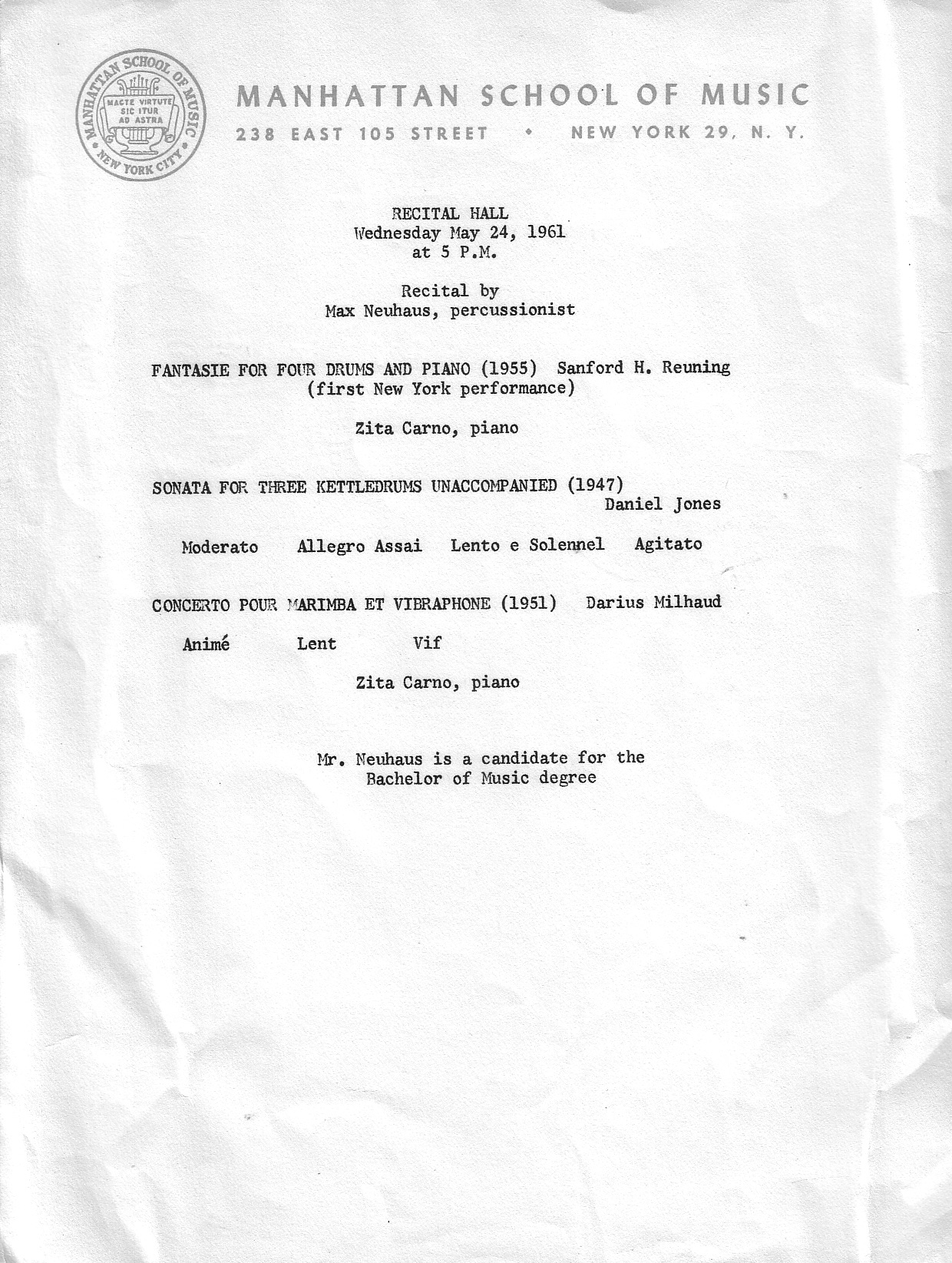 MANHATTAN SCHOOL OF MUSIC
NEW YORK CITY
MACTE VIRTUTE SIC ITUR AD ASTRA

MANHATTAN SCHOOL OF MUSIC
238 EAST 105 STREET • NEW YORK 29, N. Y.

RECITAL HALL
Wednesday May 24, 1961
at 5 P.M.

Recital by
Max Neuhaus, percussionist

FANTASIE FOR FOUR DRUMS AND PIANO (1955) Sanford H. Reuning
(first New York performance)

Zita Carno, piano

SONATA FOR THREE KETTLEDRUMS UNACCOMPANIED (1947)
Daniel Jones

Moderato Allegro Assai Lento e Solennel Agitato

CONCERTO POUR MARIMBA ET VIBRAPHONE (1951) Darius Milhaud

Animé Lent Vif

Zita Carno, piano

Mr. Neuhaus is a candidate for the
Bachelor of Music degree